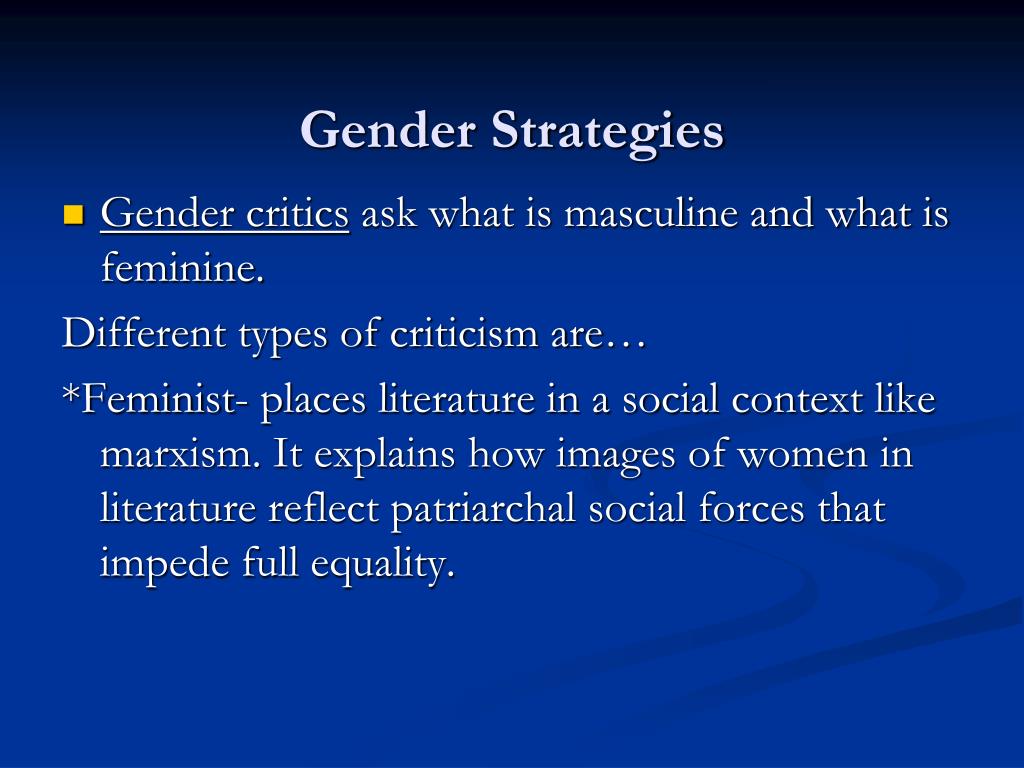 Gender Strategies

Gender critics ask what is masculine and what is feminine.

Different types of criticism are…

*Feminist- places literature in a social context like marxism. It explains how images of women in literature reflect patriarchal social forces that impede full equality.